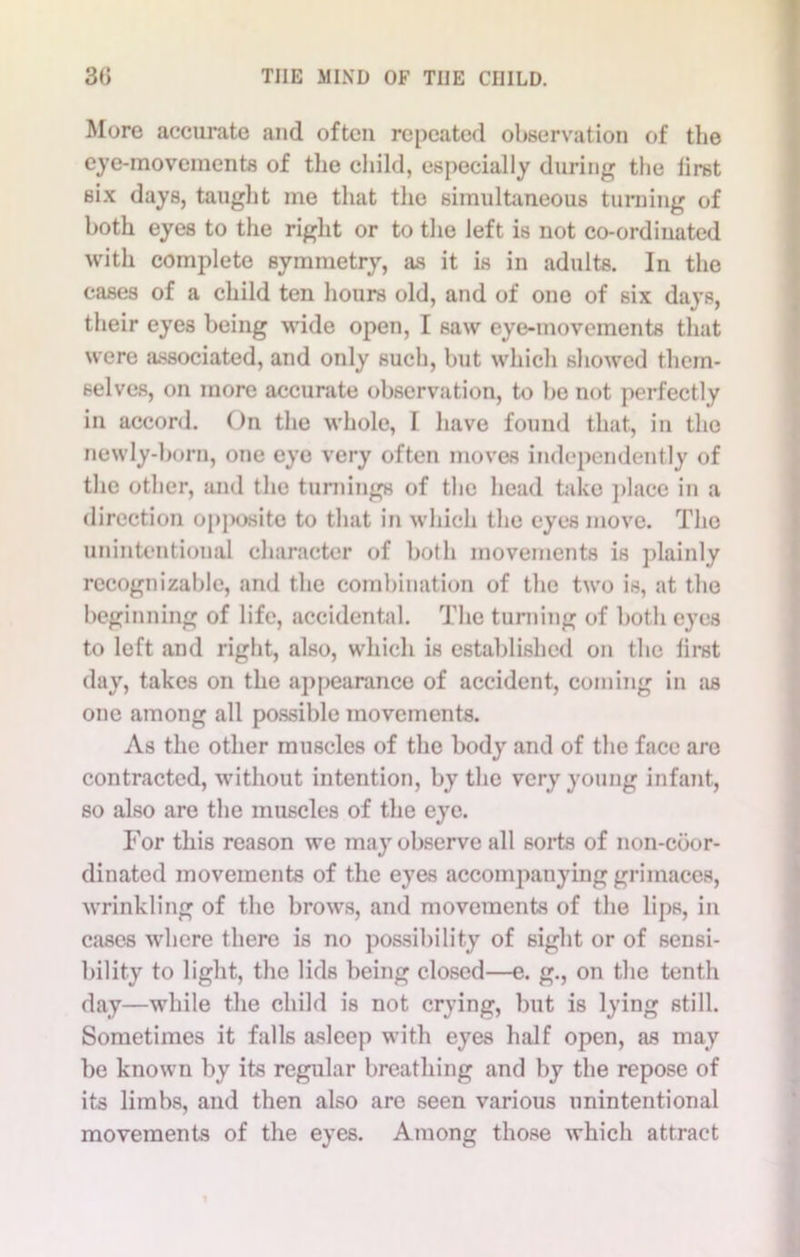 36 THE MIND OF THE CHILD.

More accurate and often repeated observation of the eye-movements of the child, especially during the first six days, taught me that the simultaneous turning of both eyes to the right or to the left is not co-ordinated with complete symmetry, as it is in adults. In the cases of a child ten hours old, and of one of six days, their eyes being wide open, I saw eye-movements that were associated, and only such, but which showed themselves, on more accurate observation, to be not perfectly in accord. On the whole, I have found that, in the newly-born, one eye very often moves independently of the other, and the turnings of the head take place in a direction opposite to that in which the eyes move. The unintentional character of both movements is plainly recognizable, and the combination of the two is, at the beginning of life, accidental. The turning of both eyes to left and right, also, which is established on the first day, takes on the appearance of accident, coming in as one among all possible movements.

As the other muscles of the body and of the face are contracted, without intention, by the very young infant, so also are the muscles of the eye.

For this reason we may observe all sorts of non-coördinated movements of the eyes accompanying grimaces, wrinkling of the brows, and movements of the lips, in cases where there is no possibility of sight or of sensibility to light, the lids being closed—e. g., on the tenth day—while the child is not crying, but is lying still. Sometimes it falls asleep with eyes half open, as may be known by its regular breathing and by the repose of its limbs, and then also are seen various unintentional movements of the eyes. Among those which attract